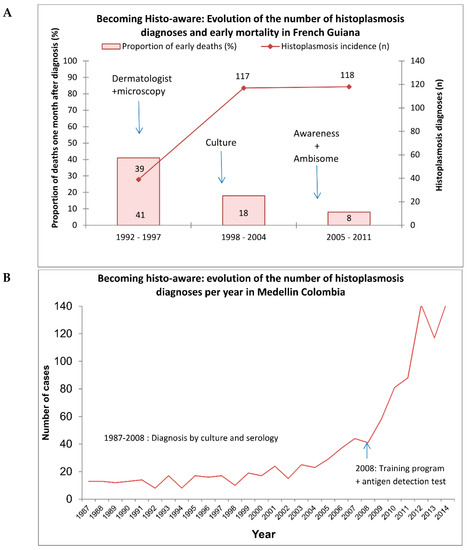 A

Becoming Histo-aware: Evolution of the number of histoplasmosis diagnoses and early mortality in French Guiana

Proportion of early deaths (%)
Histoplasmosis incidence (n)

Proportion of deaths one month after diagnosis (%)

100
90
80
70
60
50
40
30
20
10
0

Histoplasmosis diagnoses (n)

140
120
100
80
60
40
20
0

Dermatologist +microscopy

Culture

Awareness + Ambisome

117

118

39

41

18

8

1992 - 1997
1998 - 2004
2005 - 2011

B

Becoming histo-aware: evolution of the number of histoplasmosis diagnoses per year in Medellin Colombia

Number of cases

140
120
100
80
60
40
20
0

1987-2008 : Diagnosis by culture and serology

2008: Training program + antigen detection test

1987
1988
1989
1990
1991
1992
1993
1994
1995
1996
1997
1998
1999
2000
2001
2002
2003
2004
2005
2006
2007
2008
2009
2010
2011
2012
2013
2014

Year